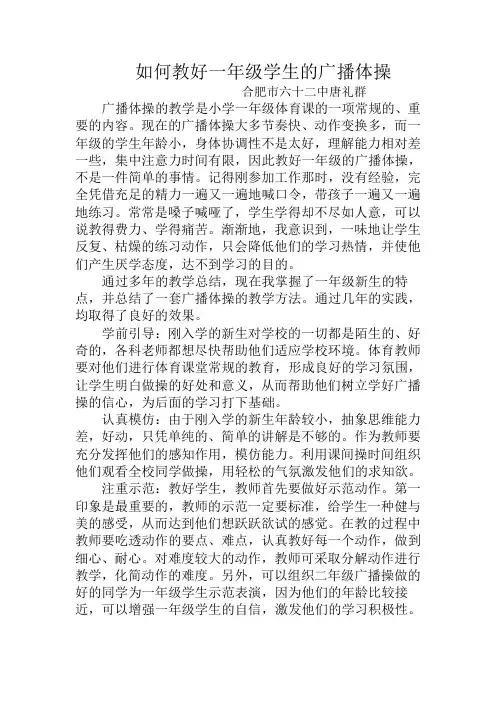 如何教好一年级学生的广播体操

合肥市六十二中唐礼群

广播体操的教学是小学一年级体育课的一项常规的、重要的内容。现在的广播体操大多节奏快、动作变换多，而一年级的学生年龄小，身体协调性不是太好，理解能力相对差一些，集中注意力时间有限，因此教好一年级的广播体操，不是一件简单的事情。记得刚参加工作那时，没有经验，完全凭借充足的精力一遍又一遍地喊口令，带孩子一遍又一遍地练习。常常是嗓子喊哑了，学生学得却不尽如人意，可以说教得费力、学得痛苦。渐渐地，我意识到，一味地让学生反复、枯燥的练习动作，只会降低他们的学习热情，并使他们产生厌学态度，达不到学习的目的。

通过多年的教学总结，现在我掌握了一年级新生的特点，并总结了一套广播体操的教学方法。通过几年的实践，均取得了良好的效果。

学前引导：刚入学的新生对学校的一切都是陌生的、好奇的，各科老师都想尽快帮助他们适应学校环境。体育教师要对他们进行体育课堂常规的教育，形成良好的学习氛围，让学生明白做操的好处和意义，从而帮助他们树立学好广播操的信心，为后面的学习打下基础。

认真模仿：由于刚入学的新生年龄较小，抽象思维能力差，好动，只凭单纯的、简单的讲解是不够的。作为教师要充分发挥他们的感知作用，模仿能力。利用课间操时间组织他们观看全校同学做操，用轻松的气氛激发他们的求知欲。

注重示范：教好学生，教师首先要做好示范动作。第一印象是最重要的，教师的示范一定要标准，给学生一种健与美的感受，从而达到他们想跃跃欲试的感觉。在教的过程中教师要吃透动作的要点、难点，认真教好每一个动作，做到细心、耐心。对难度较大的动作，教师可采取分解动作进行教学，化简动作的难度。另外，可以组织二年级广播操做的好的同学为一年级学生示范表演，因为他们的年龄比较接近，可以增强一年级学生的自信，激发他们的学习积极性。